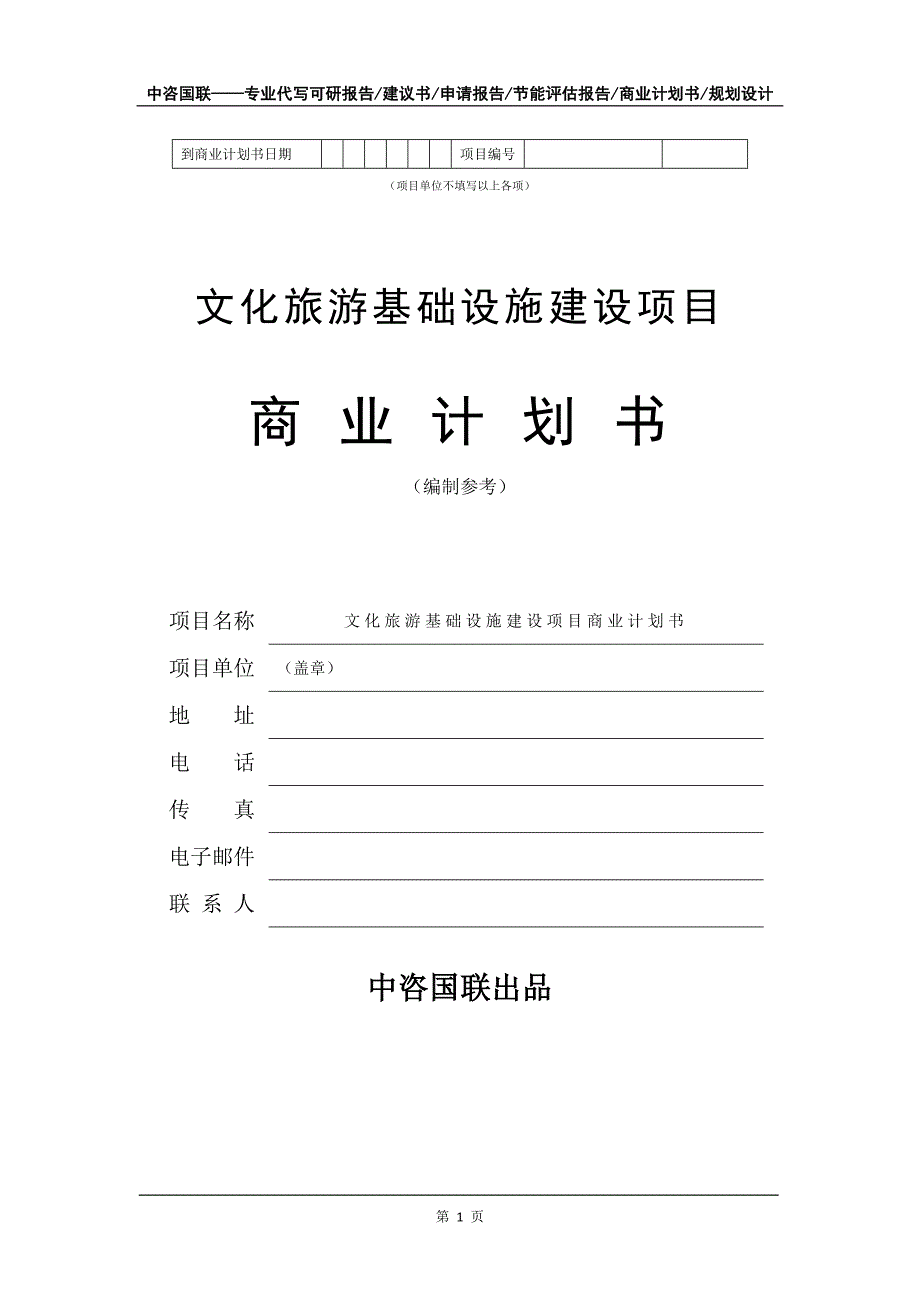 中咨国联——专业代写可研报告/建议书/申请报告/节能评估报告/商业计划书/规划设计

| 到商业计划书日期 | | | | | | | 项目编号 | | |
|---|---|---|---|---|---|---|---|---|---|

（项目单位不填写以上各项）

文化旅游基础设施建设项目

商 业 计 划 书

（编制参考）

项目名称 文化旅游基础设施建设项目商业计划书

项目单位 （盖章）

地 址

电 话

传 真

电子邮件

联 系 人

中咨国联出品

第 1 页